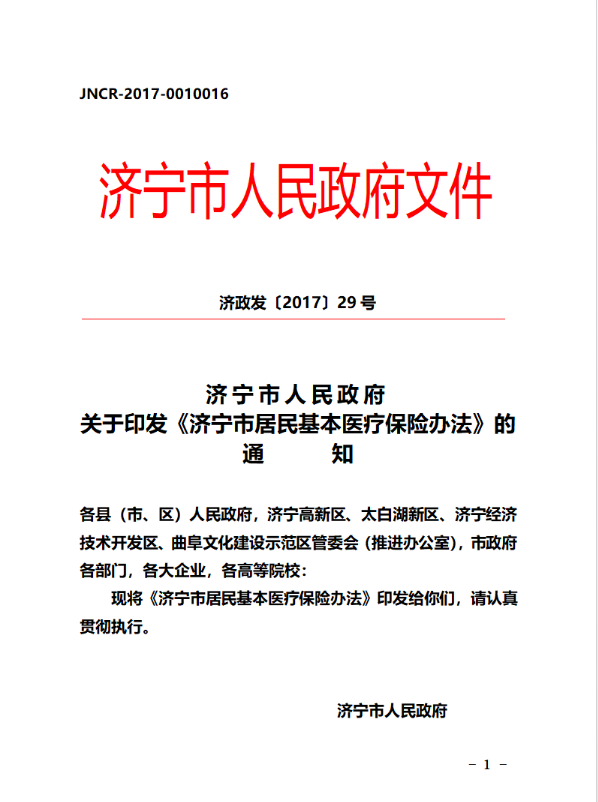 JNCR-2017-0010016

济宁市人民政府文件

济政发〔2017〕29 号

济宁市人民政府
关于印发《济宁市居民基本医疗保险办法》的
通　　知

各县（市、区）人民政府，济宁高新区、太白湖新区、济宁经济技术开发区、曲阜文化建设示范区管委会（推进办公室），市政府各部门，各大企业，各高等院校：

现将《济宁市居民基本医疗保险办法》印发给你们，请认真贯彻执行。

济宁市人民政府

－ 1 －